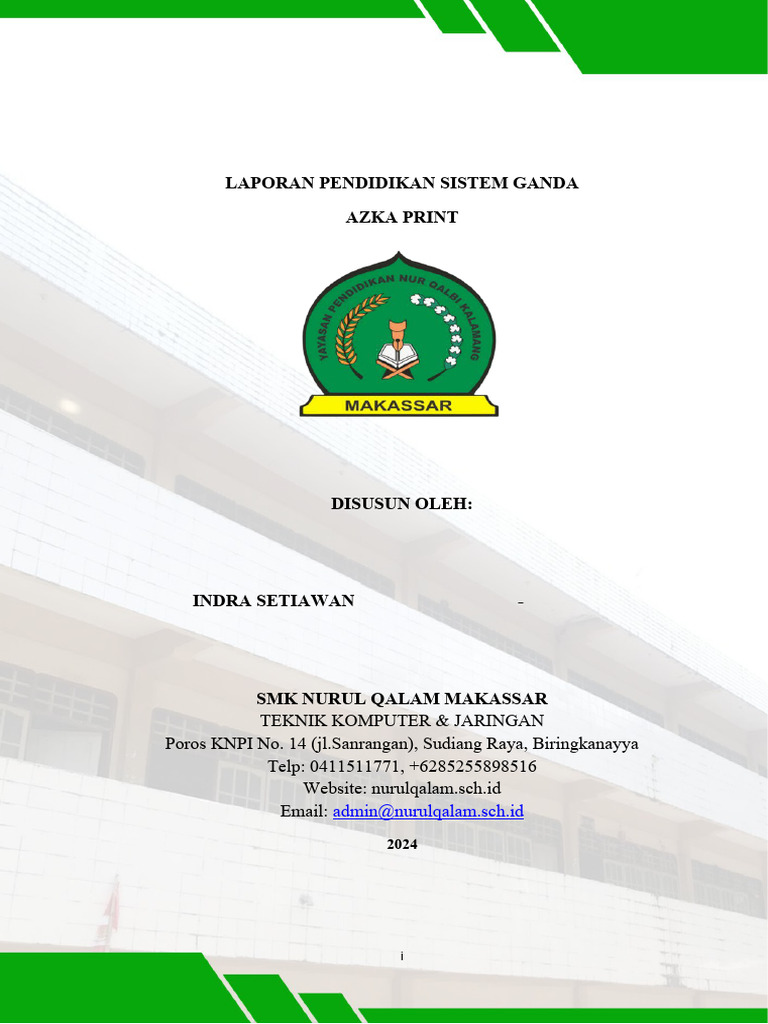 LAPORAN PENDIDIKAN SISTEM GANDA

AZKA PRINT

YAYASAN PENDIDIKAN NUR QALBI KALAMANG

MAKASSAR

DISUSUN OLEH:

INDRA SETIAWAN -

SMK NURUL QALAM MAKASSAR
TEKNIK KOMPUTER & JARINGAN
Poros KNPI No. 14 (jl.Sanrangan), Sudiang Raya, Biringkanayya
Telp: 0411511771, +6285255898516
Website: nurulqalam.sch.id
Email: admin@nurulqalam.sch.id

2024

i